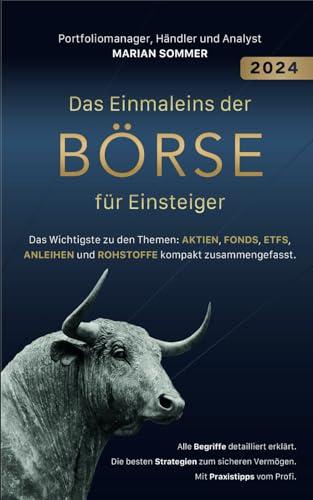 Portfoliomanager, Händler und Analyst
MARIAN SOMMER

2024

Das Einmaleins der
BÖRSE
für Einsteiger

Das Wichtigste zu den Themen: AKTIEN, FONDS, ETFS, ANLEIHEN und ROHSTOFFE kompakt zusammengefasst.

Alle Begriffe detailliert erklärt.
Die besten Strategien zum sicheren Vermögen.
Mit Praxistipps vom Profi.